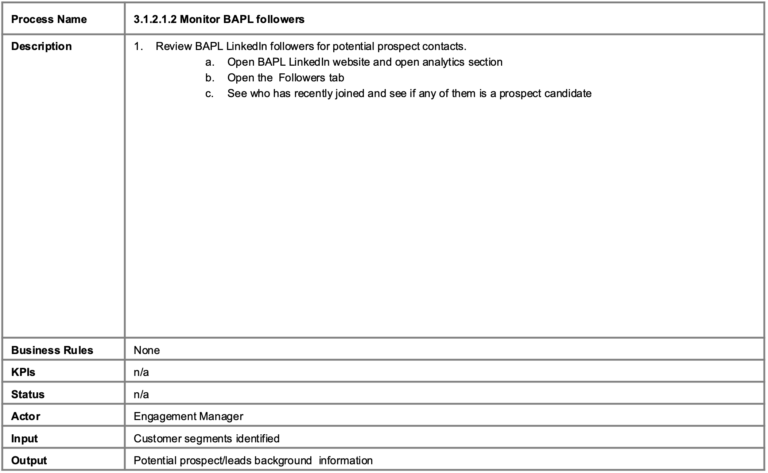 | Process Name | 3.1.2.1.2 Monitor BAPL followers |
|---|---|
| Description | 1. Review BAPL LinkedIn followers for potential prospect contacts. a. Open BAPL LinkedIn website and open analytics section b. Open the Followers tab c. See who has recently joined and see if any of them is a prospect candidate |
| Business Rules | None |
| KPIs | n/a |
| Status | n/a |
| Actor | Engagement Manager |
| Input | Customer segments identified |
| Output | Potential prospect/leads background information |